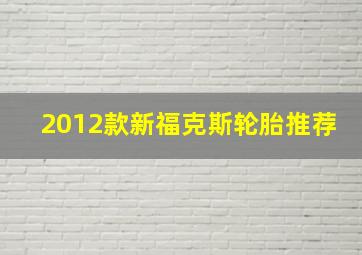 2012款新福克斯轮胎推荐